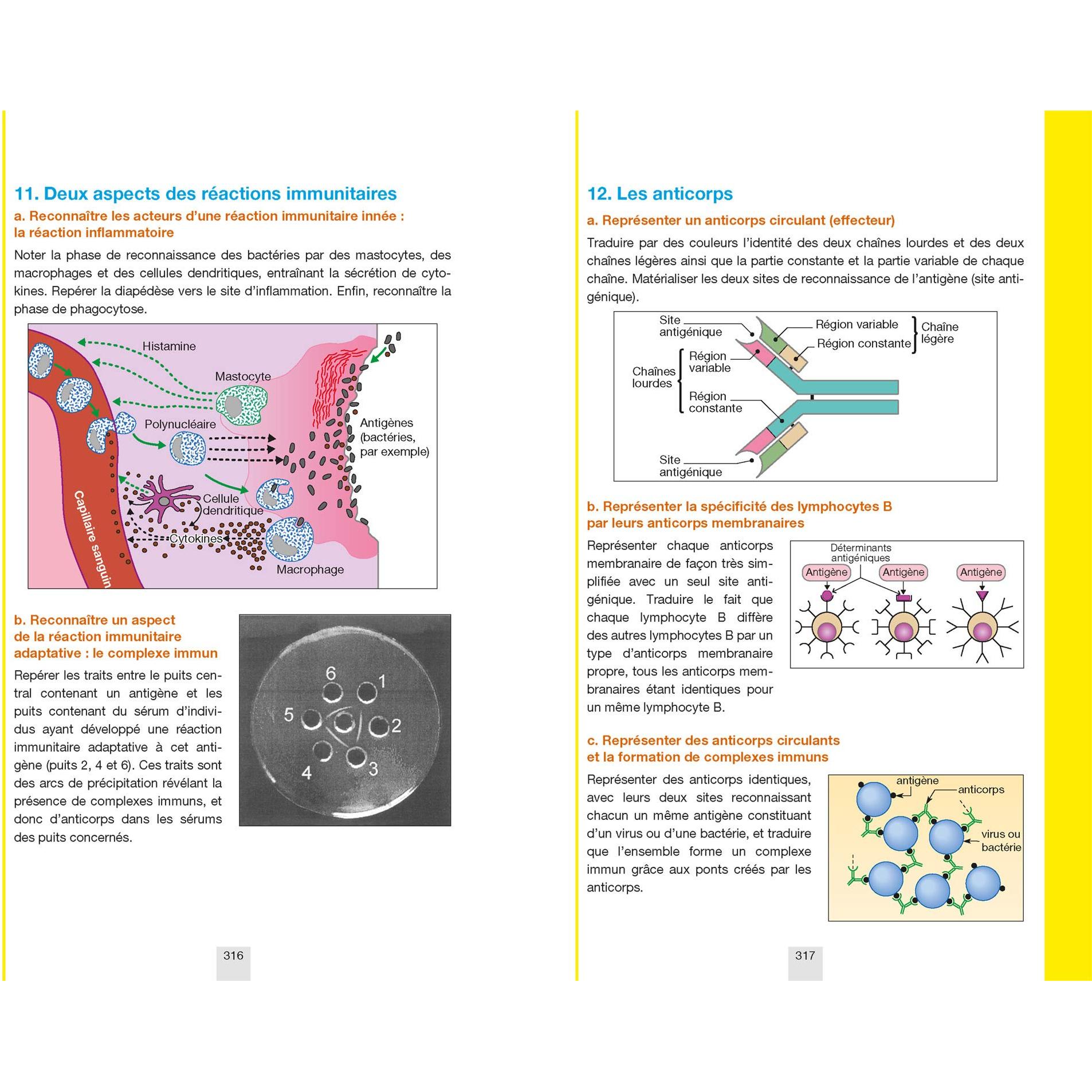 11. Deux aspects des réactions immunitaires

a. Reconnaître les acteurs d'une réaction immunitaire innée : la réaction inflammatoire

Noter la phase de reconnaissance des bactéries par des mastocytes, des macrophages et des cellules dendritiques, entraînant la sécrétion de cytokines. Repérer la diapédèse vers le site d'inflammation. Enfin, reconnaître la phase de phagocytose.

Histamine
Mastocyte
Polynucléaire
Antigènes (bactéries, par exemple)
Cellule dendritique
Cytokines
Macrophage
Capillaire sanguin

b. Reconnaître un aspect de la réaction immunitaire adaptative : le complexe immun

Repérer les traits entre le puits central contenant un antigène et les puits contenant du sérum d'individus ayant développé une réaction immunitaire adaptative à cet antigène (puits 2, 4 et 6). Ces traits sont des arcs de précipitation révélant la présence de complexes immuns, et donc d'anticorps dans les sérums des puits concernés.

6
1
5
2
4
3

316

12. Les anticorps

a. Représenter un anticorps circulant (effecteur)

Traduire par des couleurs l'identité des deux chaînes lourdes et des deux chaînes légères ainsi que la partie constante et la partie variable de chaque chaîne. Matérialiser les deux sites de reconnaissance de l'antigène (site antigénique).

Site antigénique
Région variable
Région constante
Chaîne légère
Chaînes lourdes
Région variable
Région constante
Site antigénique

b. Représenter la spécificité des lymphocytes B par leurs anticorps membranaires

Représenter chaque anticorps membranaire de façon très simplifiée avec un seul site antigénique. Traduire le fait que chaque lymphocyte B diffère des autres lymphocytes B par un type d'anticorps membranaire propre, tous les anticorps membranaires étant identiques pour un même lymphocyte B.

Déterminants antigéniques
Antigène
Antigène
Antigène

c. Représenter des anticorps circulants et la formation de complexes immuns

Représenter des anticorps identiques, avec leurs deux sites reconnaissant chacun un même antigène constituant d'un virus ou d'une bactérie, et traduire que l'ensemble forme un complexe immun grâce aux ponts créés par les anticorps.

antigène
anticorps
virus ou bactérie

317